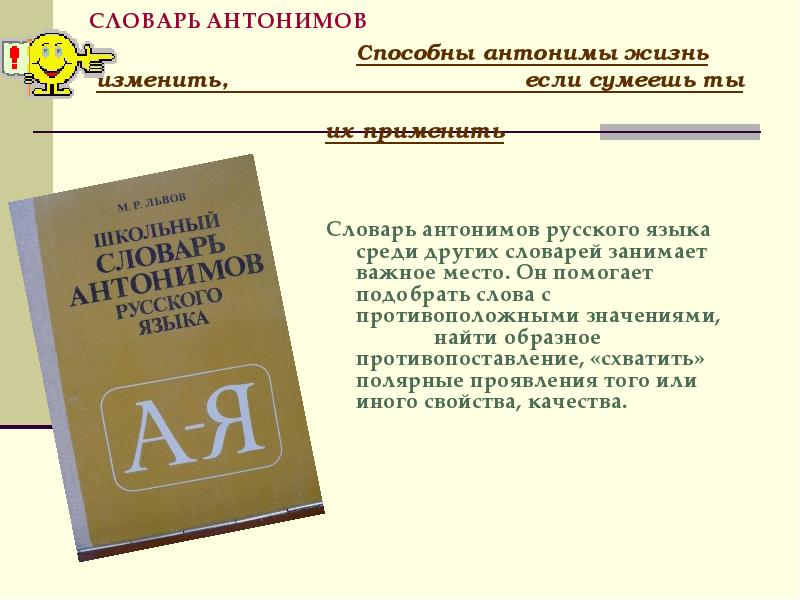 СЛОВАРЬ АНТОНИМОВ

Способны антонимы жизнь изменить, если сумеешь ты их применить

М. Р. ЛЬВОВ

ШКОЛЬНЫЙ СЛОВАРЬ АНТОНИМОВ РУССКОГО ЯЗЫКА

А-Я

Словарь антонимов русского языка среди других словарей занимает важное место. Он помогает подобрать слова с противоположными значениями, найти образное противопоставление, «схватить» полярные проявления того или иного свойства, качества.